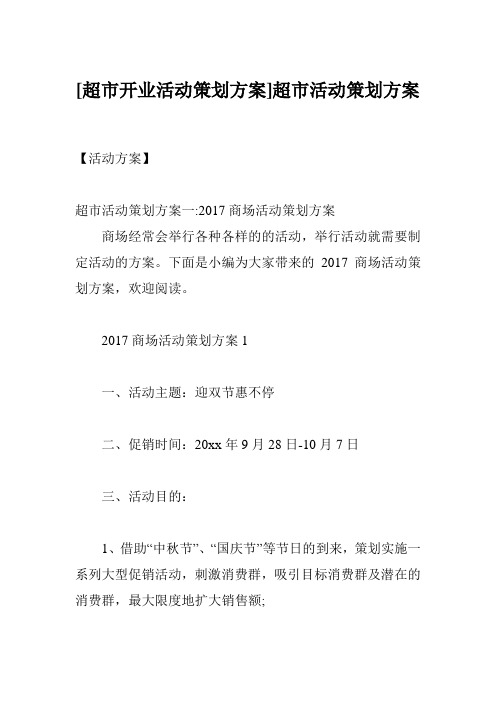 [超市开业活动策划方案]超市活动策划方案

【活动方案】

超市活动策划方案一:2017 商场活动策划方案

商场经常会举行各种各样的的活动，举行活动就需要制定活动的方案。下面是小编为大家带来的 2017 商场活动策划方案，欢迎阅读。

2017 商场活动策划方案 1

一、活动主题：迎双节惠不停

二、促销时间：20xx 年 9 月 28 日-10 月 7 日

三、活动目的：

1、借助“中秋节”、“国庆节”等节日的到来，策划实施一系列大型促销活动，刺激消费群，吸引目标消费群及潜在的消费群，最大限度地扩大销售额;